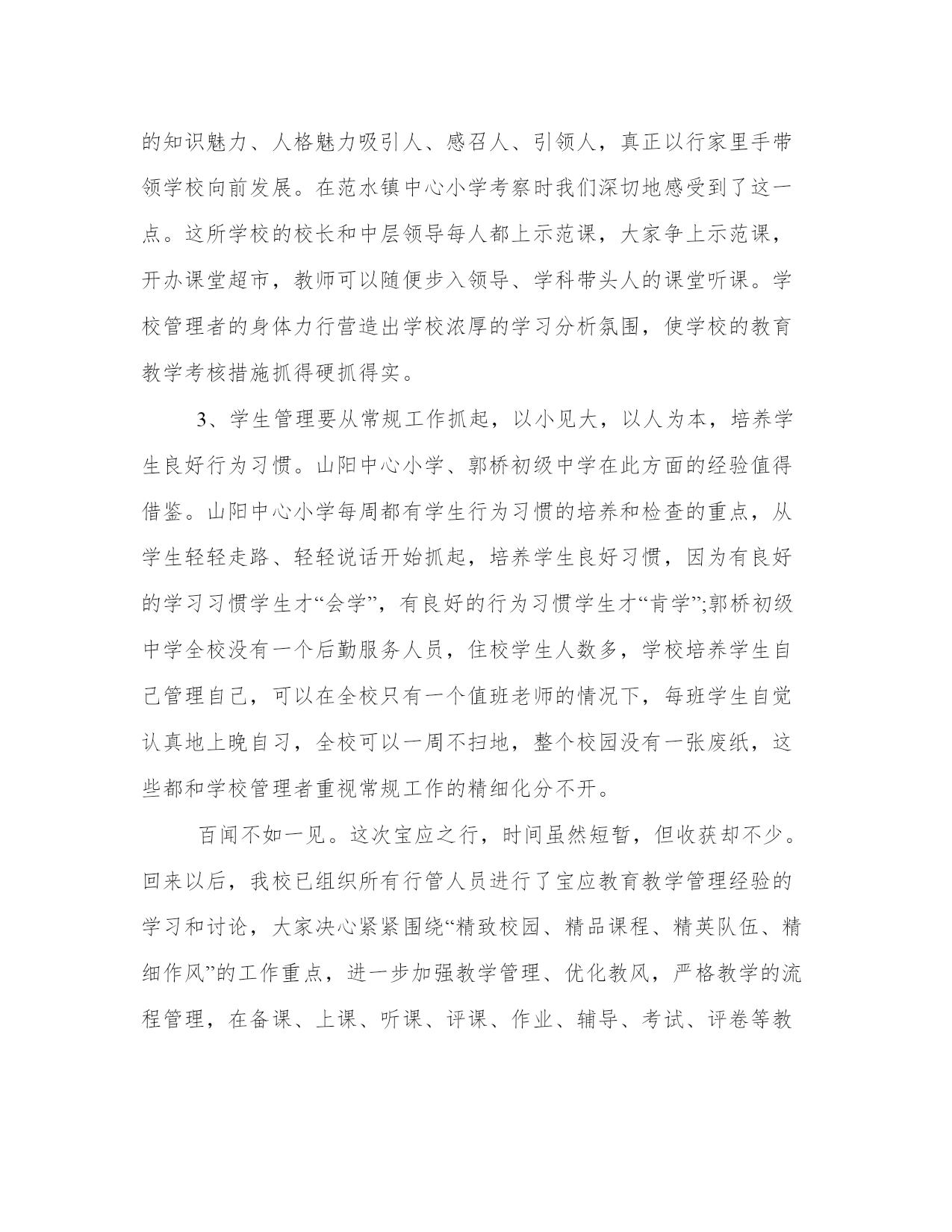 的知识魅力、人格魅力吸引人、感召人、引领人，真正以行家里手带领学校向前发展。在范水镇中心小学考察时我们深切地感受到了这一点。这所学校的校长和中层领导每人都上示范课，大家争上示范课，开办课堂超市，教师可以随便步入领导、学科带头人的课堂听课。学校管理者的身体力行营造出学校浓厚的学习分析氛围，使学校的教育教学考核措施抓得硬抓得实。

3、学生管理要从常规工作抓起，以小见大，以人为本，培养学生良好行为习惯。山阳中心小学、郭桥初级中学在此方面的经验值得借鉴。山阳中心小学每周都有学生行为习惯的培养和检查的重点，从学生轻轻走路、轻轻说话开始抓起，培养学生良好习惯，因为有良好的学习习惯学生才“会学”，有良好的行为习惯学生才“肯学”;郭桥初级中学全校没有一个后勤服务人员，住校学生人数多，学校培养学生自己管理自己，可以在全校只有一个值班老师的情况下，每班学生自觉认真地上晚自习，全校可以一周不扫地，整个校园没有一张废纸，这些都和学校管理者重视常规工作的精细化分不开。

百闻不如一见。这次宝应之行，时间虽然短暂，但收获却不少。回来以后，我校已组织所有行管人员进行了宝应教育教学管理经验的学习和讨论，大家决心紧紧围绕“精致校园、精品课程、精英队伍、精细作风”的工作重点，进一步加强教学管理、优化教风，严格教学的流程管理，在备课、上课、听课、评课、作业、辅导、考试、评卷等教